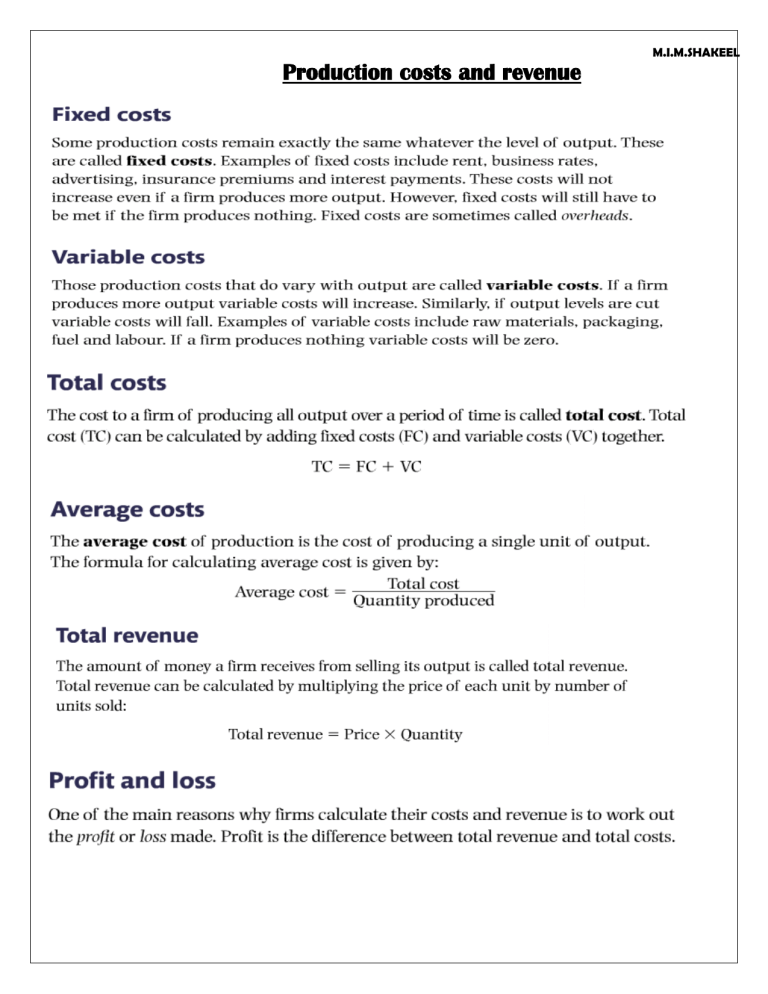 M.I.M.SHAKEEL

Production costs and revenue

Fixed costs

Some production costs remain exactly the same whatever the level of output. These are called fixed costs. Examples of fixed costs include rent, business rates, advertising, insurance premiums and interest payments. These costs will not increase even if a firm produces more output. However, fixed costs will still have to be met if the firm produces nothing. Fixed costs are sometimes called overheads.

Variable costs

Those production costs that do vary with output are called variable costs. If a firm produces more output variable costs will increase. Similarly, if output levels are cut variable costs will fall. Examples of variable costs include raw materials, packaging, fuel and labour. If a firm produces nothing variable costs will be zero.

Total costs

The cost to a firm of producing all output over a period of time is called total cost. Total cost (TC) can be calculated by adding fixed costs (FC) and variable costs (VC) together.

$TC = FC + VC$

Average costs

The average cost of production is the cost of producing a single unit of output. The formula for calculating average cost is given by:

$\text{Average cost} = \frac{\text{Total cost}}{\text{Quantity produced}}$

Total revenue

The amount of money a firm receives from selling its output is called total revenue. Total revenue can be calculated by multiplying the price of each unit by number of units sold:

$\text{Total revenue} = \text{Price} \times \text{Quantity}$

Profit and loss

One of the main reasons why firms calculate their costs and revenue is to work out the profit or loss made. Profit is the difference between total revenue and total costs.